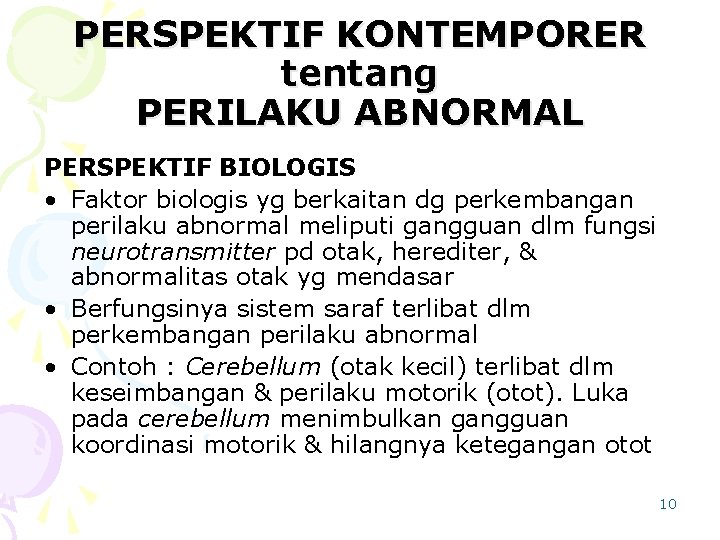 PERSPEKTIF KONTEMPORER tentang PERILAKU ABNORMAL

PERSPEKTIF BIOLOGIS

• Faktor biologis yg berkaitan dg perkembangan perilaku abnormal meliputi gangguan dlm fungsi neurotransmitter pd otak, herediter, & abnormalitas otak yg mendasar

• Berfungsinya sistem saraf terlibat dlm perkembangan perilaku abnormal

• Contoh : Cerebellum (otak kecil) terlibat dlm keseimbangan & perilaku motorik (otot). Luka pada cerebellum menimbulkan gangguan koordinasi motorik & hilangnya ketegangan otot

10